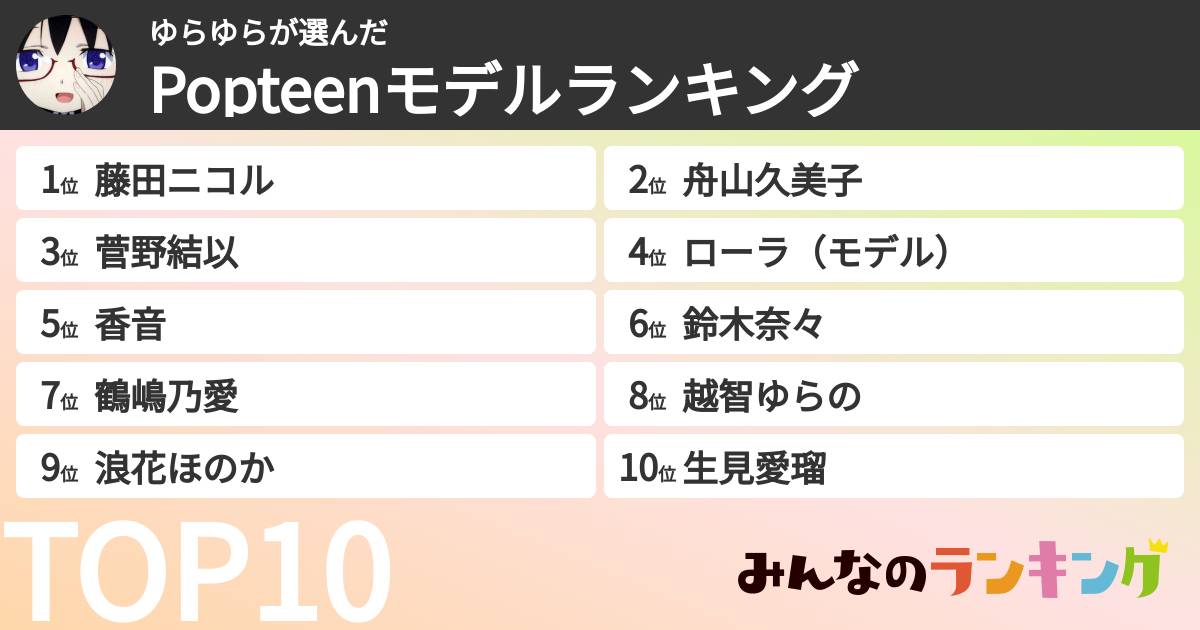 ゆらゆらが選んだ
Popteenモデルランキング

1位 藤田ニコル
2位 舟山久美子
3位 菅野結以
4位 ローラ（モデル）
5位 香音
6位 鈴木奈々
7位 鶴嶋乃愛
8位 越智ゆらの
9位 浪花ほのか
10位 生見愛瑠

TOP10

みんなのランキング